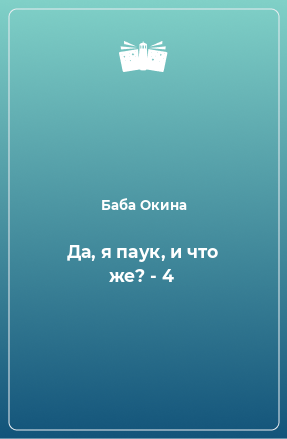 Баба Окина

Да, я паук, и что же? - 4